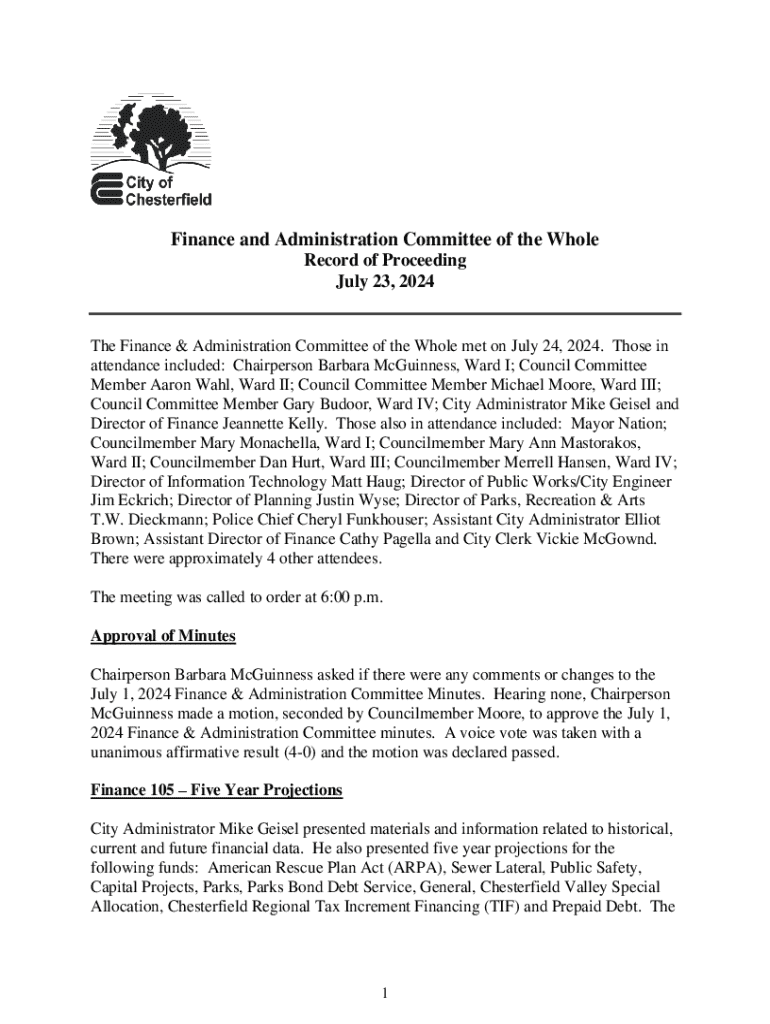 City of Chesterfield

Finance and Administration Committee of the Whole
Record of Proceeding
July 23, 2024

The Finance & Administration Committee of the Whole met on July 24, 2024. Those in attendance included: Chairperson Barbara McGuinness, Ward I; Council Committee Member Aaron Wahl, Ward II; Council Committee Member Michael Moore, Ward III; Council Committee Member Gary Budoor, Ward IV; City Administrator Mike Geisel and Director of Finance Jeannette Kelly. Those also in attendance included: Mayor Nation; Councilmember Mary Monachella, Ward I; Councilmember Mary Ann Mastorakos, Ward II; Councilmember Dan Hurt, Ward III; Councilmember Merrell Hansen, Ward IV; Director of Information Technology Matt Haug; Director of Public Works/City Engineer Jim Eckrich; Director of Planning Justin Wyse; Director of Parks, Recreation & Arts T.W. Dieckmann; Police Chief Cheryl Funkhouser; Assistant City Administrator Elliot Brown; Assistant Director of Finance Cathy Pagella and City Clerk Vickie McGownd. There were approximately 4 other attendees.

The meeting was called to order at 6:00 p.m.

Approval of Minutes

Chairperson Barbara McGuinness asked if there were any comments or changes to the July 1, 2024 Finance & Administration Committee Minutes. Hearing none, Chairperson McGuinness made a motion, seconded by Councilmember Moore, to approve the July 1, 2024 Finance & Administration Committee minutes. A voice vote was taken with a unanimous affirmative result (4-0) and the motion was declared passed.

Finance 105 – Five Year Projections

City Administrator Mike Geisel presented materials and information related to historical, current and future financial data. He also presented five year projections for the following funds: American Rescue Plan Act (ARPA), Sewer Lateral, Public Safety, Capital Projects, Parks, Parks Bond Debt Service, General, Chesterfield Valley Special Allocation, Chesterfield Regional Tax Increment Financing (TIF) and Prepaid Debt. The

1